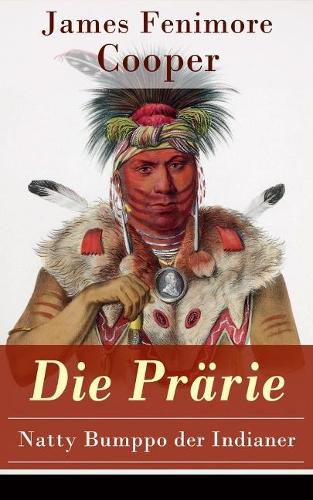 James Fenimore Cooper

Die Prärie

Natty Bumppo der Indianer